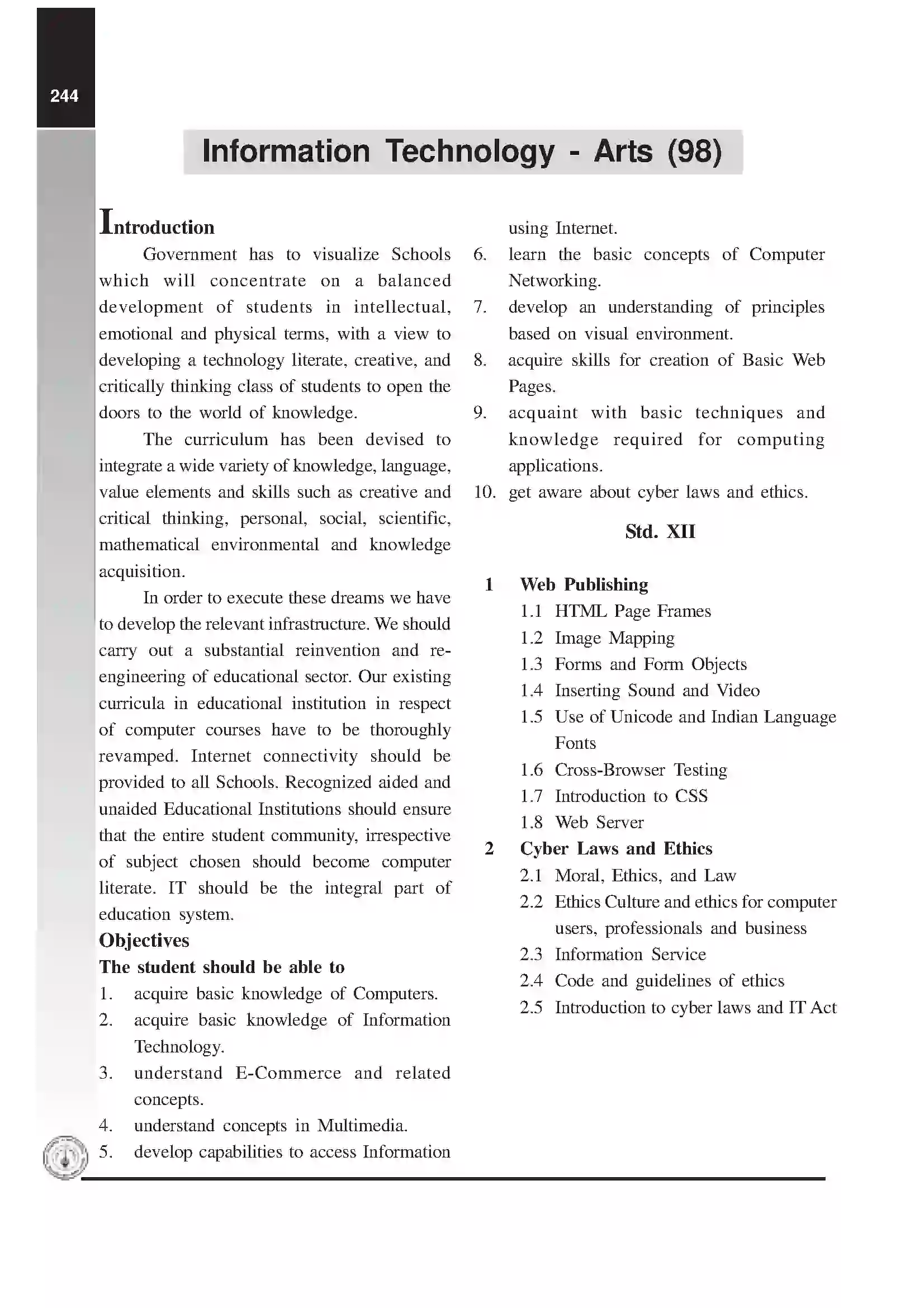 244

Information Technology - Arts (98)

Introduction

Government has to visualize Schools which will concentrate on a balanced development of students in intellectual, emotional and physical terms, with a view to developing a technology literate, creative, and critically thinking class of students to open the doors to the world of knowledge.

The curriculum has been devised to integrate a wide variety of knowledge, language, value elements and skills such as creative and critical thinking, personal, social, scientific, mathematical environmental and knowledge acquisition.

In order to execute these dreams we have to develop the relevant infrastructure. We should carry out a substantial reinvention and re-engineering of educational sector. Our existing curricula in educational institution in respect of computer courses have to be thoroughly revamped. Internet connectivity should be provided to all Schools. Recognized aided and unaided Educational Institutions should ensure that the entire student community, irrespective of subject chosen should become computer literate. IT should be the integral part of education system.

Objectives

The student should be able to

1. acquire basic knowledge of Computers.
2. acquire basic knowledge of Information Technology.
3. understand E-Commerce and related concepts.
4. understand concepts in Multimedia.
5. develop capabilities to access Information using Internet.
6. learn the basic concepts of Computer Networking.
7. develop an understanding of principles based on visual environment.
8. acquire skills for creation of Basic Web Pages.
9. acquaint with basic techniques and knowledge required for computing applications.
10. get aware about cyber laws and ethics.

Std. XII

1 Web Publishing
1.1 HTML Page Frames
1.2 Image Mapping
1.3 Forms and Form Objects
1.4 Inserting Sound and Video
1.5 Use of Unicode and Indian Language Fonts
1.6 Cross-Browser Testing
1.7 Introduction to CSS
1.8 Web Server
2 Cyber Laws and Ethics
2.1 Moral, Ethics, and Law
2.2 Ethics Culture and ethics for computer users, professionals and business
2.3 Information Service
2.4 Code and guidelines of ethics
2.5 Introduction to cyber laws and IT Act